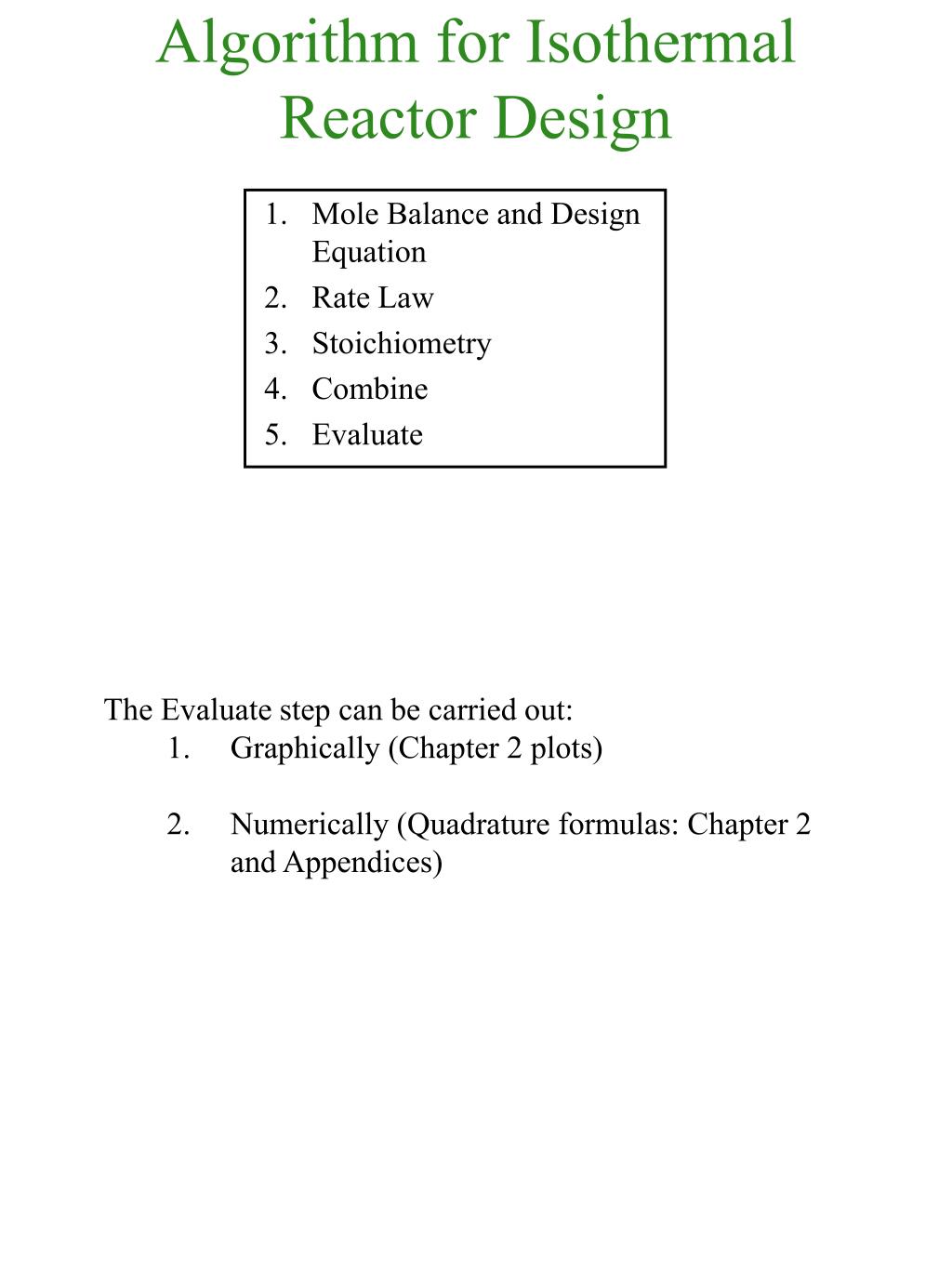 Algorithm for Isothermal Reactor Design

1. Mole Balance and Design Equation
2. Rate Law
3. Stoichiometry
4. Combine
5. Evaluate

The Evaluate step can be carried out:
1. Graphically (Chapter 2 plots)

2. Numerically (Quadrature formulas: Chapter 2 and Appendices)